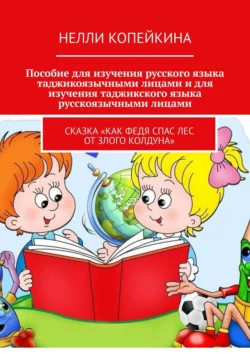 НЕЛЛИ КОПЕЙКИНА

Пособие для изучения русского языка таджикоязычными лицами и для изучения таджикского языка русскоязычными лицами

СКАЗКА «КАК ФЕДЯ СПАС ЛЕС ОТ ЗЛОГО КОЛДУНА»